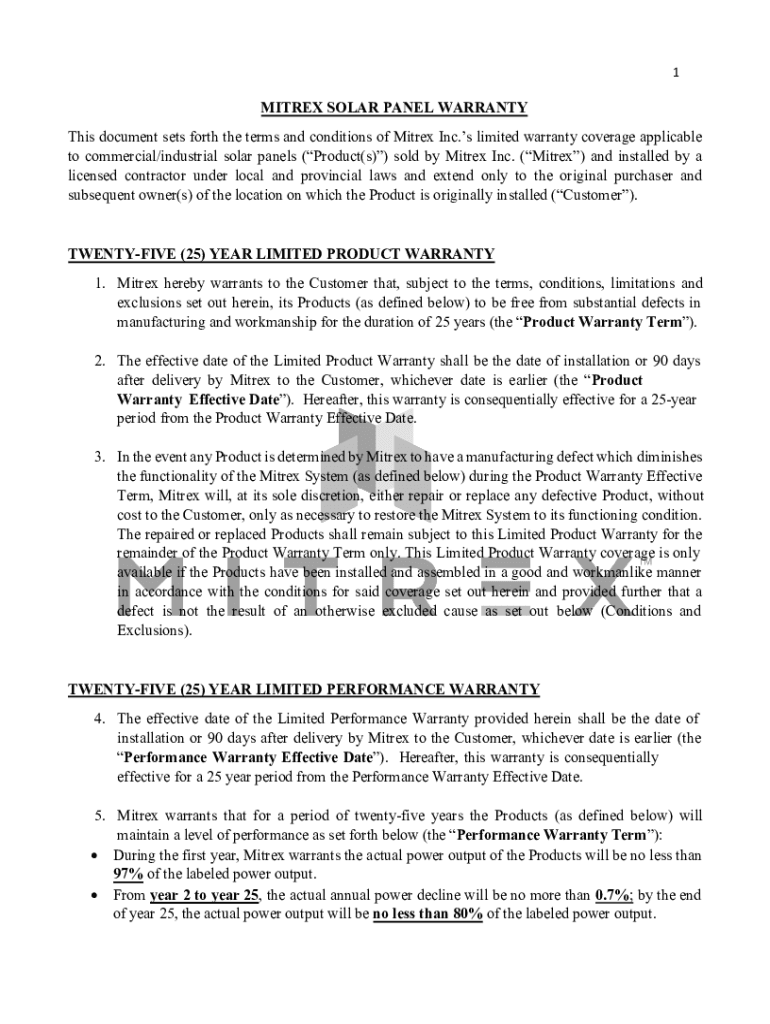 1

MITREX SOLAR PANEL WARRANTY

This document sets forth the terms and conditions of Mitrex Inc.'s limited warranty coverage applicable to commercial/industrial solar panels ("Product(s)") sold by Mitrex Inc. ("Mitrex") and installed by a licensed contractor under local and provincial laws and extend only to the original purchaser and subsequent owner(s) of the location on which the Product is originally installed ("Customer").

TWENTY-FIVE (25) YEAR LIMITED PRODUCT WARRANTY

1. Mitrex hereby warrants to the Customer that, subject to the terms, conditions, limitations and exclusions set out herein, its Products (as defined below) to be free from substantial defects in manufacturing and workmanship for the duration of 25 years (the "Product Warranty Term").

2. The effective date of the Limited Product Warranty shall be the date of installation or 90 days after delivery by Mitrex to the Customer, whichever date is earlier (the "Product Warranty Effective Date"). Hereafter, this warranty is consequentially effective for a 25-year period from the Product Warranty Effective Date.

3. In the event any Product is determined by Mitrex to have a manufacturing defect which diminishes the functionality of the Mitrex System (as defined below) during the Product Warranty Effective Term, Mitrex will, at its sole discretion, either repair or replace any defective Product, without cost to the Customer, only as necessary to restore the Mitrex System to its functioning condition. The repaired or replaced Products shall remain subject to this Limited Product Warranty for the remainder of the Product Warranty Term only. This Limited Product Warranty coverage is only available if the Products have been installed and assembled in a good and workmanlike manner in accordance with the conditions for said coverage set out herein and provided further that a defect is not the result of an otherwise excluded cause as set out below (Conditions and Exclusions).

TWENTY-FIVE (25) YEAR LIMITED PERFORMANCE WARRANTY

4. The effective date of the Limited Performance Warranty provided herein shall be the date of installation or 90 days after delivery by Mitrex to the Customer, whichever date is earlier (the "Performance Warranty Effective Date"). Hereafter, this warranty is consequentially effective for a 25 year period from the Performance Warranty Effective Date.

5. Mitrex warrants that for a period of twenty-five years the Products (as defined below) will maintain a level of performance as set forth below (the "Performance Warranty Term"):
• During the first year, Mitrex warrants the actual power output of the Products will be no less than 97% of the labeled power output.
• From year 2 to year 25, the actual annual power decline will be no more than 0.7%; by the end of year 25, the actual power output will be no less than 80% of the labeled power output.

MITREX